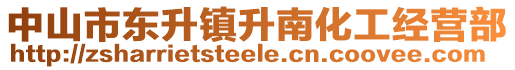 中山市东升镇升南化工经营部
http://zsharrietsteele.cn.coovee.com